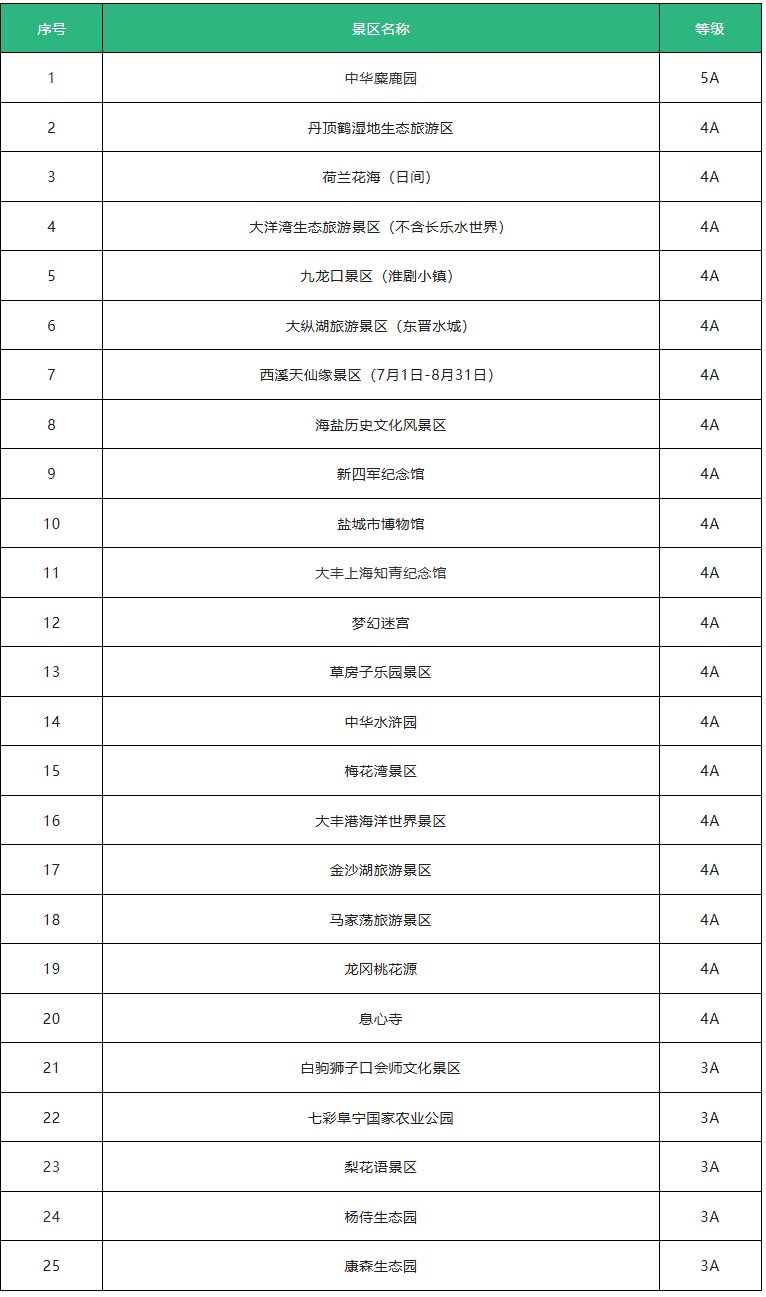 | 序号 | 景区名称 | 等级 |
|---|---|---|
| 1 | 中华麋鹿园 | 5A |
| 2 | 丹顶鹤湿地生态旅游区 | 4A |
| 3 | 荷兰花海（日间） | 4A |
| 4 | 大洋湾生态旅游景区（不含长乐水世界） | 4A |
| 5 | 九龙口景区（淮剧小镇） | 4A |
| 6 | 大纵湖旅游景区（东晋水城） | 4A |
| 7 | 西溪天仙缘景区（7月1日-8月31日） | 4A |
| 8 | 海盐历史文化风景区 | 4A |
| 9 | 新四军纪念馆 | 4A |
| 10 | 盐城市博物馆 | 4A |
| 11 | 大丰上海知青纪念馆 | 4A |
| 12 | 梦幻迷宫 | 4A |
| 13 | 草房子乐园景区 | 4A |
| 14 | 中华水浒园 | 4A |
| 15 | 梅花湾景区 | 4A |
| 16 | 大丰港海洋世界景区 | 4A |
| 17 | 金沙湖旅游景区 | 4A |
| 18 | 马家荡旅游景区 | 4A |
| 19 | 龙冈桃花源 | 4A |
| 20 | 息心寺 | 4A |
| 21 | 白驹狮子口会师文化景区 | 3A |
| 22 | 七彩阜宁国家农业公园 | 3A |
| 23 | 梨花语景区 | 3A |
| 24 | 杨侍生态园 | 3A |
| 25 | 康森生态园 | 3A |